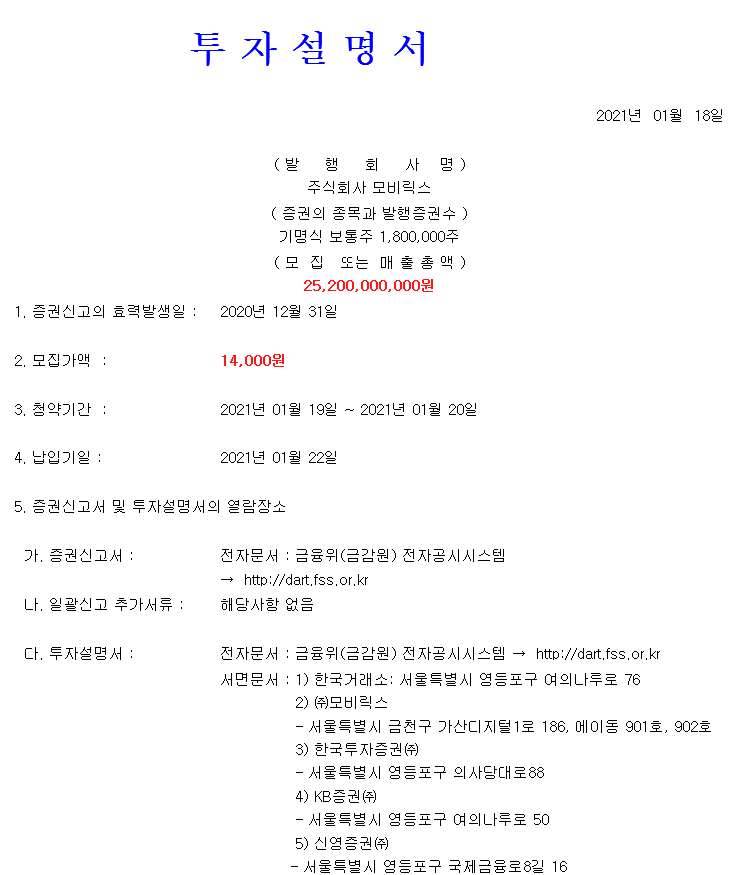 투 자 설 명 서

2021년 01월 18일

( 발 행 회 사 명 )
주식회사 모비릭스
( 증권의 종목과 발행증권수 )
기명식 보통주 1,800,000주
( 모 집 또는 매 출 총 액 )
25,200,000,000원

1. 증권신고의 효력발생일 : 2020년 12월 31일

2. 모집가액 : 14,000원

3. 청약기간 : 2021년 01월 19일 ~ 2021년 01월 20일

4. 납입기일 : 2021년 01월 22일

5. 증권신고서 및 투자설명서의 열람장소

가. 증권신고서 : 전자문서 : 금융위(금감원) 전자공시시스템
→ http://dart.fss.or.kr

나. 일괄신고 추가서류 : 해당사항 없음

다. 투자설명서 : 전자문서 : 금융위(금감원) 전자공시시스템 → http://dart.fss.or.kr
서면문서 : 1) 한국거래소: 서울특별시 영등포구 여의나루로 76
2) ㈜모비릭스
- 서울특별시 금천구 가산디지털1로 186, 에이동 901호, 902호
3) 한국투자증권㈜
- 서울특별시 영등포구 의사당대로88
4) KB증권㈜
- 서울특별시 영등포구 여의나루로 50
5) 신영증권㈜
- 서울특별시 영등포구 국제금융로8길 16